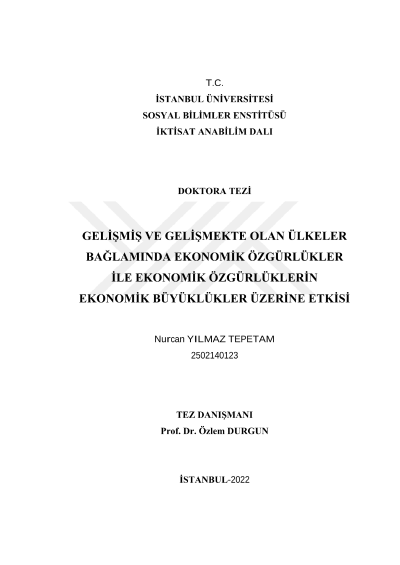 T.C.
İSTANBUL ÜNİVERSİTESİ
SOSYAL BİLİMLER ENSTİTÜSÜ
İKTİSAT ANABİLİM DALI

DOKTORA TEZİ

GELİŞMİŞ VE GELİŞMEKTE OLAN ÜLKELER BAĞLAMINDA EKONOMİK ÖZGÜRLÜKLER İLE EKONOMİK ÖZGÜRLÜKLERİN EKONOMİK BÜYÜKLÜKLER ÜZERİNE ETKİSİ

Nurcan YILMAZ TEPETAM
2502140123

TEZ DANIŞMANI
Prof. Dr. Özlem DURGUN

İSTANBUL-2022